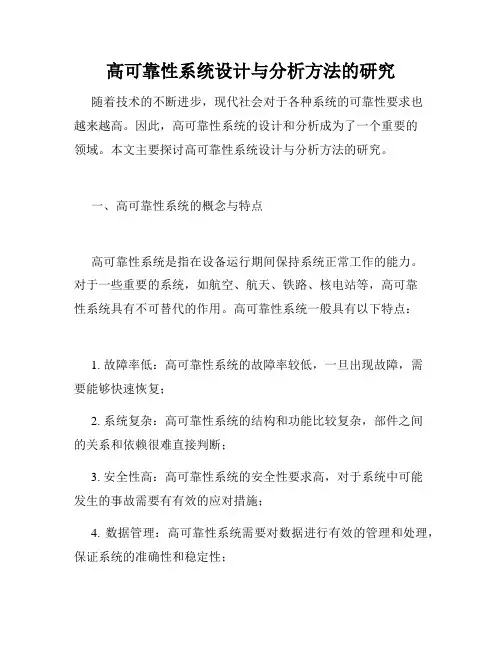 高可靠性系统设计与分析方法的研究

随着技术的不断进步，现代社会对于各种系统的可靠性要求也越来越高。因此，高可靠性系统的设计和分析成为了一个重要的领域。本文主要探讨高可靠性系统设计与分析方法的研究。

一、高可靠性系统的概念与特点

高可靠性系统是指在设备运行期间保持系统正常工作的能力。对于一些重要的系统，如航空、航天、铁路、核电站等，高可靠性系统具有不可替代的作用。高可靠性系统一般具有以下特点：

1. 故障率低：高可靠性系统的故障率较低，一旦出现故障，需要能够快速恢复；

2. 系统复杂：高可靠性系统的结构和功能比较复杂，部件之间的关系和依赖很难直接判断；

3. 安全性高：高可靠性系统的安全性要求高，对于系统中可能发生的事故需要有有效的应对措施；

4. 数据管理：高可靠性系统需要对数据进行有效的管理和处理，保证系统的准确性和稳定性；